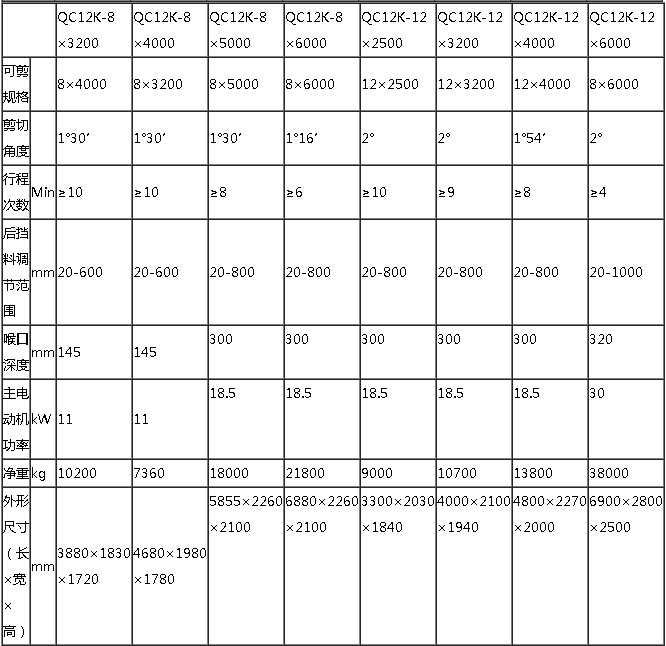 | | | QC12K-8 ×3200 | QC12K-8 ×4000 | QC12K-8 ×5000 | QC12K-8 ×6000 | QC12K-12 ×2500 | QC12K-12 ×3200 | QC12K-12 ×4000 | QC12K-12 ×6000 |
|---|---|---|---|---|---|---|---|---|---|
| 可剪规格 | | 8×4000 | 8×3200 | 8×5000 | 8×6000 | 12×2500 | 12×3200 | 12×4000 | 8×6000 |
| 剪切角度 | | 1°30′ | 1°30′ | 1°30′ | 1°16′ | 2° | 2° | 1°54′ | 2° |
| 行程次数 | Min | ≥10 | ≥10 | ≥8 | ≥6 | ≥10 | ≥9 | ≥8 | ≥4 |
| 后挡料调节范围 | mm | 20-600 | 20-600 | 20-800 | 20-800 | 20-800 | 20-800 | 20-800 | 20-1000 |
| 喉口深度 | mm | 145 | 145 | 300 | 300 | 300 | 300 | 300 | 320 |
| 主电动机功率 | kW | 11 | 11 | 18.5 | 18.5 | 18.5 | 18.5 | 18.5 | 30 |
| 净重 | kg | 10200 | 7360 | 18000 | 21800 | 9000 | 10700 | 13800 | 38000 |
| 外形尺寸（长×宽×高） | mm | 3880×1830×1720 | 4680×1980×1780 | 5855×2260×2100 | 6880×2260×2100 | 3300×2030×1840 | 4000×2100×1940 | 4800×2270×2000 | 6900×2800×2500 |